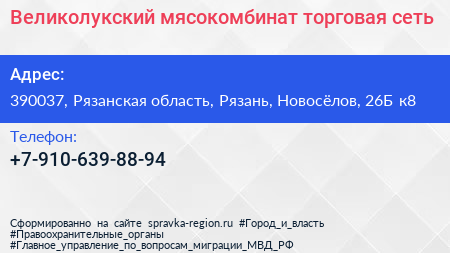 Великолукский мясокомбинат торговая сеть

Адрес:

390037, Рязанская область, Рязань, Новосёлов, 26Б к8

Телефон:

+7-910-639-88-94

Сформированно на сайте spravka-region.ru #Город_и_власть #Правоохранительные_органы #Главное_управление_по_вопросам_миграции_МВД_РФ